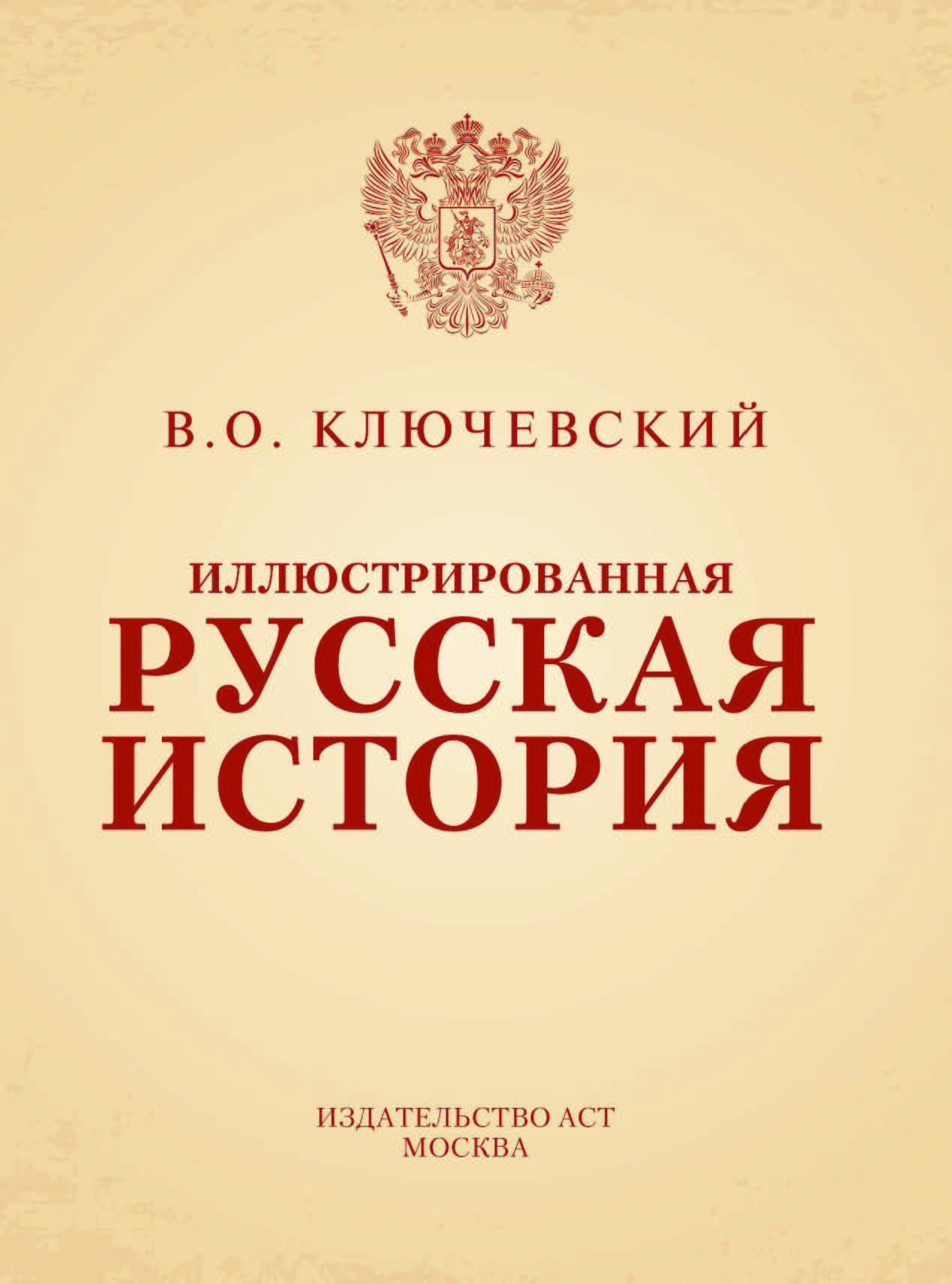 В.О. КЛЮЧЕВСКИЙ

ИЛЛЮСТРИРОВАННАЯ
РУССКАЯ
ИСТОРИЯ

ИЗДАТЕЛЬСТВО АСТ
МОСКВА